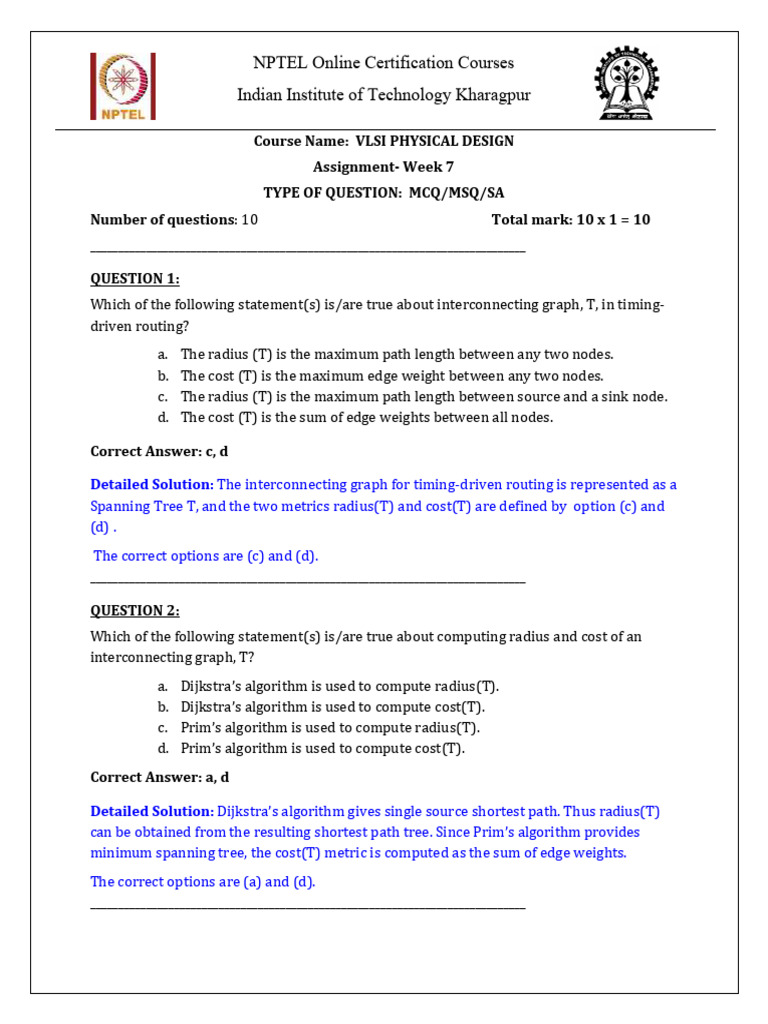 NPTEL

NPTEL Online Certification Courses

Indian Institute of Technology Kharagpur

Course Name: VLSI PHYSICAL DESIGN

Assignment- Week 7

TYPE OF QUESTION: MCQ/MSQ/SA

Number of questions: 10 Total mark: 10 x 1 = 10

QUESTION 1:

Which of the following statement(s) is/are true about interconnecting graph, T, in timing-driven routing?

a. The radius (T) is the maximum path length between any two nodes.
b. The cost (T) is the maximum edge weight between any two nodes.
c. The radius (T) is the maximum path length between source and a sink node.
d. The cost (T) is the sum of edge weights between all nodes.

Correct Answer: c, d

Detailed Solution: The interconnecting graph for timing-driven routing is represented as a Spanning Tree T, and the two metrics radius(T) and cost(T) are defined by option (c) and (d) .

The correct options are (c) and (d).

QUESTION 2:

Which of the following statement(s) is/are true about computing radius and cost of an interconnecting graph, T?

a. Dijkstra's algorithm is used to compute radius(T).
b. Dijkstra's algorithm is used to compute cost(T).
c. Prim's algorithm is used to compute radius(T).
d. Prim's algorithm is used to compute cost(T).

Correct Answer: a, d

Detailed Solution: Dijkstra's algorithm gives single source shortest path. Thus radius(T) can be obtained from the resulting shortest path tree. Since Prim's algorithm provides minimum spanning tree, the cost(T) metric is computed as the sum of edge weights.

The correct options are (a) and (d).